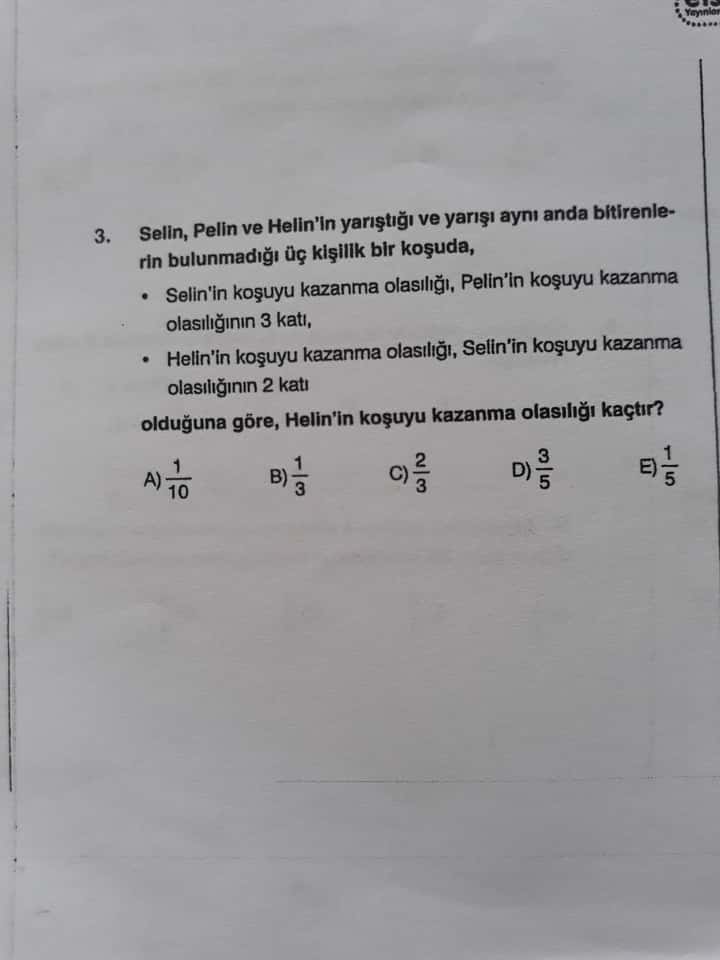 3. Selin, Pelin ve Helin'in yarıştığı ve yarışı aynı anda bitirenlerin bulunmadığı üç kişilik bir koşuda,

• Selin'in koşuyu kazanma olasılığı, Pelin'in koşuyu kazanma olasılığının 3 katı,
• Helin'in koşuyu kazanma olasılığı, Selin'in koşuyu kazanma olasılığının 2 katı

olduğuna göre, Helin'in koşuyu kazanma olasılığı kaçtır?

A) $\frac{1}{10}$ B) $\frac{1}{3}$ C) $\frac{2}{3}$ D) $\frac{3}{5}$ E) $\frac{1}{5}$